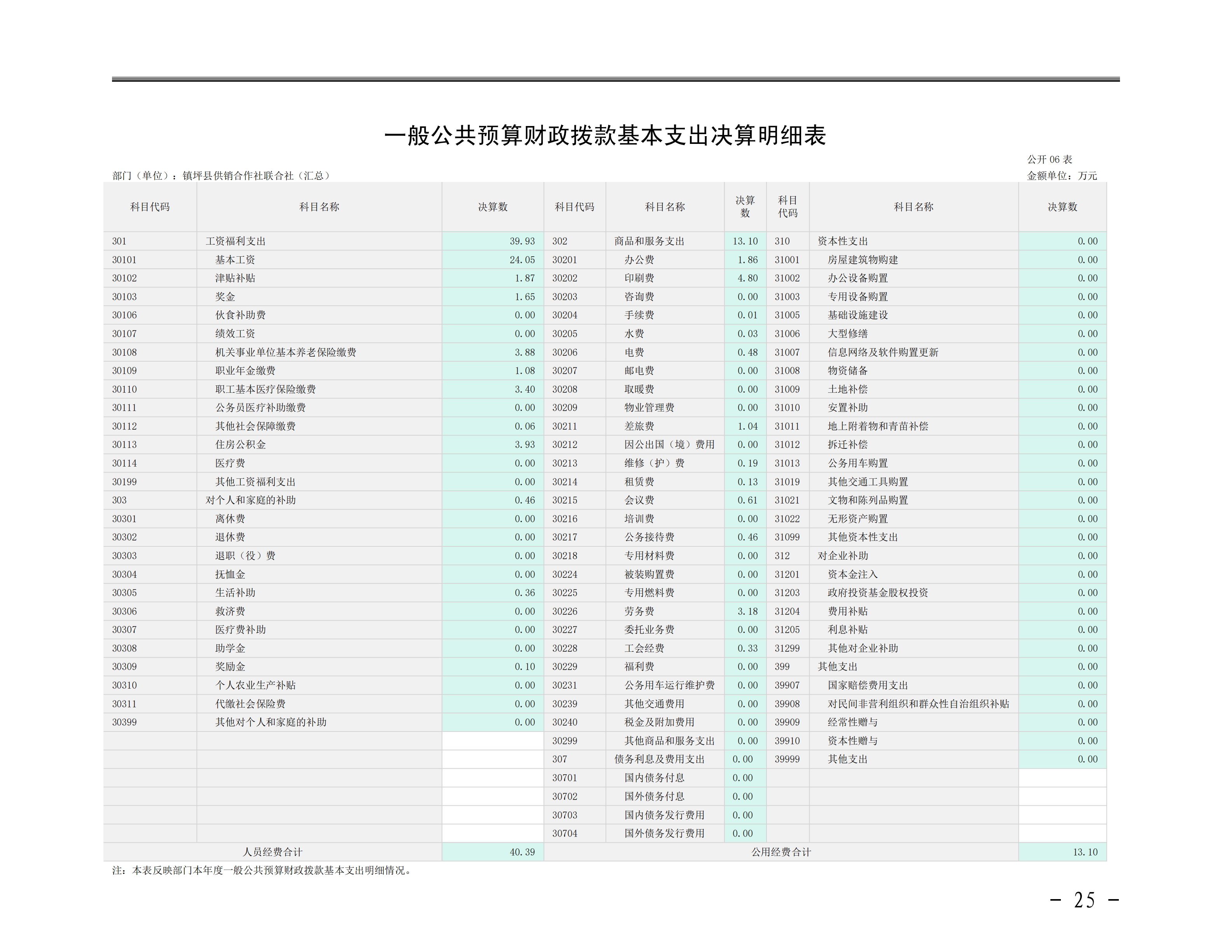 一般公共预算财政拨款基本支出决算明细表

公开 06 表

部门（单位）：镇坪县供销合作社联合社（汇总）

金额单位：万元

| 科目代码 | 科目名称 | 决算数 | 科目代码 | 科目名称 | 决算数 | 科目代码 | 科目名称 | 决算数 |
|---|---|---|---|---|---|---|---|---|
| 301 | 工资福利支出 | 39.93 | 302 | 商品和服务支出 | 13.10 | 310 | 资本性支出 | 0.00 |
| 30101 | 基本工资 | 24.05 | 30201 | 办公费 | 1.86 | 31001 | 房屋建筑物购建 | 0.00 |
| 30102 | 津贴补贴 | 1.87 | 30202 | 印刷费 | 4.80 | 31002 | 办公设备购置 | 0.00 |
| 30103 | 奖金 | 1.65 | 30203 | 咨询费 | 0.00 | 31003 | 专用设备购置 | 0.00 |
| 30106 | 伙食补助费 | 0.00 | 30204 | 手续费 | 0.01 | 31005 | 基础设施建设 | 0.00 |
| 30107 | 绩效工资 | 0.00 | 30205 | 水费 | 0.03 | 31006 | 大型修缮 | 0.00 |
| 30108 | 机关事业单位基本养老保险缴费 | 3.88 | 30206 | 电费 | 0.48 | 31007 | 信息网络及软件购置更新 | 0.00 |
| 30109 | 职业年金缴费 | 1.08 | 30207 | 邮电费 | 0.00 | 31008 | 物资储备 | 0.00 |
| 30110 | 职工基本医疗保险缴费 | 3.40 | 30208 | 取暖费 | 0.00 | 31009 | 土地补偿 | 0.00 |
| 30111 | 公务员医疗补助缴费 | 0.00 | 30209 | 物业管理费 | 0.00 | 31010 | 安置补助 | 0.00 |
| 30112 | 其他社会保障缴费 | 0.06 | 30211 | 差旅费 | 1.04 | 31011 | 地上附着物和青苗补偿 | 0.00 |
| 30113 | 住房公积金 | 3.93 | 30212 | 因公出国（境）费用 | 0.00 | 31012 | 拆迁补偿 | 0.00 |
| 30114 | 医疗费 | 0.00 | 30213 | 维修（护）费 | 0.19 | 31013 | 公务用车购置 | 0.00 |
| 30199 | 其他工资福利支出 | 0.00 | 30214 | 租赁费 | 0.13 | 31019 | 其他交通工具购置 | 0.00 |
| 303 | 对个人和家庭的补助 | 0.46 | 30215 | 会议费 | 0.61 | 31021 | 文物和陈列品购置 | 0.00 |
| 30301 | 离休费 | 0.00 | 30216 | 培训费 | 0.00 | 31022 | 无形资产购置 | 0.00 |
| 30302 | 退休费 | 0.00 | 30217 | 公务接待费 | 0.46 | 31099 | 其他资本性支出 | 0.00 |
| 30303 | 退职（役）费 | 0.00 | 30218 | 专用材料费 | 0.00 | 312 | 对企业补助 | 0.00 |
| 30304 | 抚恤金 | 0.00 | 30224 | 被装购置费 | 0.00 | 31201 | 资本金注入 | 0.00 |
| 30305 | 生活补助 | 0.36 | 30225 | 专用燃料费 | 0.00 | 31203 | 政府投资基金股权投资 | 0.00 |
| 30306 | 救济费 | 0.00 | 30226 | 劳务费 | 3.18 | 31204 | 费用补贴 | 0.00 |
| 30307 | 医疗费补助 | 0.00 | 30227 | 委托业务费 | 0.00 | 31205 | 利息补贴 | 0.00 |
| 30308 | 助学金 | 0.00 | 30228 | 工会经费 | 0.33 | 31299 | 其他对企业补助 | 0.00 |
| 30309 | 奖励金 | 0.10 | 30229 | 福利费 | 0.00 | 399 | 其他支出 | 0.00 |
| 30310 | 个人农业生产补贴 | 0.00 | 30231 | 公务用车运行维护费 | 0.00 | 39907 | 国家赔偿费用支出 | 0.00 |
| 30311 | 代缴社会保险费 | 0.00 | 30239 | 其他交通费用 | 0.00 | 39908 | 对民间非营利组织和群众性自治组织补贴 | 0.00 |
| 30399 | 其他对个人和家庭的补助 | 0.00 | 30240 | 税金及附加费用 | 0.00 | 39909 | 经常性赠与 | 0.00 |
| | | | 30299 | 其他商品和服务支出 | 0.00 | 39910 | 资本性赠与 | 0.00 |
| | | | 307 | 债务利息及费用支出 | 0.00 | 39999 | 其他支出 | 0.00 |
| | | | 30701 | 国内债务付息 | 0.00 | | | |
| | | | 30702 | 国外债务付息 | 0.00 | | | |
| | | | 30703 | 国内债务发行费用 | 0.00 | | | |
| | | | 30704 | 国外债务发行费用 | 0.00 | | | |
| 人员经费合计 | | 40.39 | 公用经费合计 | | | | | 13.10 |

注：本表反映部门本年度一般公共预算财政拨款基本支出明细情况。

－ 25 －